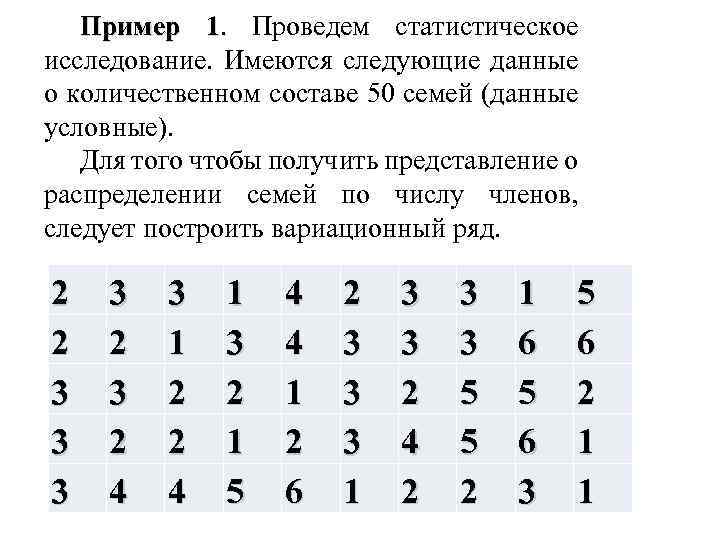 **Пример 1**. Проведем статистическое исследование. Имеются следующие данные о количественном составе 50 семей (данные условные).

Для того чтобы получить представление о распределении семей по числу членов, следует построить вариационный ряд.

| 2 | 3 | 3 | 1 | 4 | 2 | 3 | 3 | 1 | 5 |
|---|---|---|---|---|---|---|---|---|---|
| 2 | 2 | 1 | 3 | 4 | 3 | 3 | 3 | 6 | 6 |
| 3 | 3 | 2 | 2 | 1 | 3 | 2 | 5 | 5 | 2 |
| 3 | 2 | 2 | 1 | 2 | 3 | 4 | 5 | 6 | 1 |
| 3 | 4 | 4 | 5 | 6 | 1 | 2 | 2 | 3 | 1 |